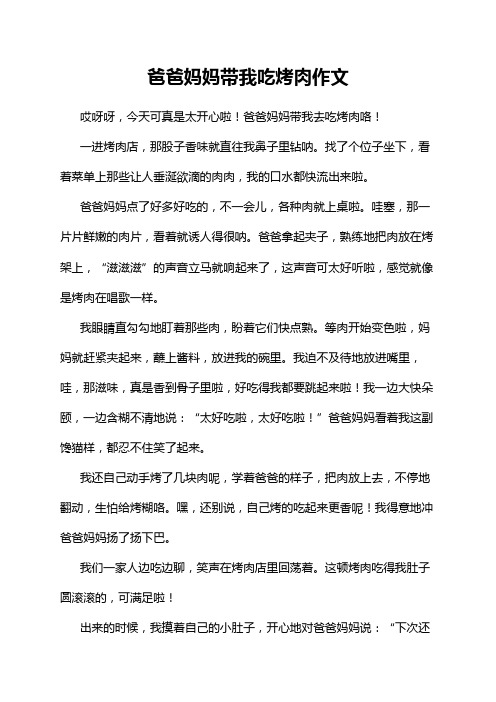 爸爸妈妈带我吃烤肉作文

哎呀呀，今天可真是太开心啦！爸爸妈妈带我去吃烤肉咯！

一进烤肉店，那股子香味就直往我鼻子里钻呐。找了个位子坐下，看着菜单上那些让人垂涎欲滴的肉肉，我的口水都快流出来啦。

爸爸妈妈点了好多好吃的，不一会儿，各种肉就上桌啦。哇塞，那一片片鲜嫩的肉片，看着就诱人得很呐。爸爸拿起夹子，熟练地把肉放在烤架上，“滋滋滋”的声音立马就响起来了，这声音可太好听啦，感觉就像是烤肉在唱歌一样。

我眼睛直勾勾地盯着那些肉，盼着它们快点熟。等肉开始变色啦，妈妈就赶紧夹起来，蘸上酱料，放进我的碗里。我迫不及待地放进嘴里，哇，那滋味，真是香到骨子里啦，好吃得我都要跳起来啦！我一边大快朵颐，一边含糊不清地说：“太好吃啦，太好吃啦！”爸爸妈妈看着我这副馋猫样，都忍不住笑了起来。

我还自己动手烤了几块肉呢，学着爸爸的样子，把肉放上去，不停地翻动，生怕给烤糊咯。嘿，还别说，自己烤的吃起来更香呢！我得意地冲爸爸妈妈扬了扬下巴。

我们一家人边吃边聊，笑声在烤肉店里回荡着。这顿烤肉吃得我肚子圆滚滚的，可满足啦！

出来的时候，我摸着自己的小肚子，开心地对爸爸妈妈说：“下次还